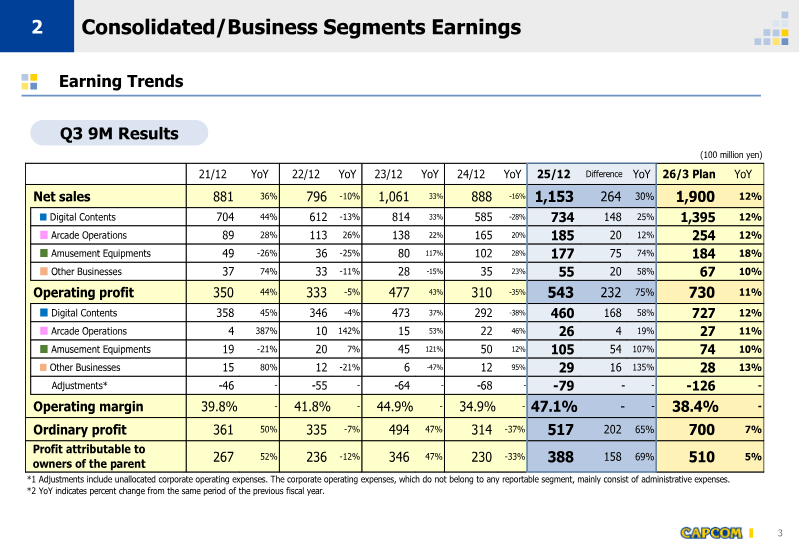 2 Consolidated/Business Segments Earnings

Earning Trends

Q3 9M Results

(100 million yen)

| | 21/12 | YoY | 22/12 | YoY | 23/12 | YoY | 24/12 | YoY | 25/12 | Difference | YoY | 26/3 Plan | YoY |
|---|---|---|---|---|---|---|---|---|---|---|---|---|---|
| Net sales | 881 | 36% | 796 | -10% | 1,061 | 33% | 888 | -16% | 1,153 | 264 | 30% | 1,900 | 12% |
| Digital Contents | 704 | 44% | 612 | -13% | 814 | 33% | 585 | -28% | 734 | 148 | 25% | 1,395 | 12% |
| Arcade Operations | 89 | 28% | 113 | 26% | 138 | 22% | 165 | 20% | 185 | 20 | 12% | 254 | 12% |
| Amusement Equipments | 49 | -26% | 36 | -25% | 80 | 117% | 102 | 28% | 177 | 75 | 74% | 184 | 18% |
| Other Businesses | 37 | 74% | 33 | -11% | 28 | -15% | 35 | 23% | 55 | 20 | 58% | 67 | 10% |
| Operating profit | 350 | 44% | 333 | -5% | 477 | 43% | 310 | -35% | 543 | 232 | 75% | 730 | 11% |
| Digital Contents | 358 | 45% | 346 | -4% | 473 | 37% | 292 | -38% | 460 | 168 | 58% | 727 | 12% |
| Arcade Operations | 4 | 387% | 10 | 142% | 15 | 53% | 22 | 46% | 26 | 4 | 19% | 27 | 11% |
| Amusement Equipments | 19 | -21% | 20 | 7% | 45 | 121% | 50 | 12% | 105 | 54 | 107% | 74 | 10% |
| Other Businesses | 15 | 80% | 12 | -21% | 6 | -47% | 12 | 95% | 29 | 16 | 135% | 28 | 13% |
| Adjustments* | -46 | - | -55 | - | -64 | - | -68 | - | -79 | - | - | -126 | - |
| Operating margin | 39.8% | - | 41.8% | - | 44.9% | - | 34.9% | - | 47.1% | - | - | 38.4% | - |
| Ordinary profit | 361 | 50% | 335 | -7% | 494 | 47% | 314 | -37% | 517 | 202 | 65% | 700 | 7% |
| Profit attributable to owners of the parent | 267 | 52% | 236 | -12% | 346 | 47% | 230 | -33% | 388 | 158 | 69% | 510 | 5% |

*1 Adjustments include unallocated corporate operating expenses. The corporate operating expenses, which do not belong to any reportable segment, mainly consist of administrative expenses.
*2 YoY indicates percent change from the same period of the previous fiscal year.

CAPCOM 3